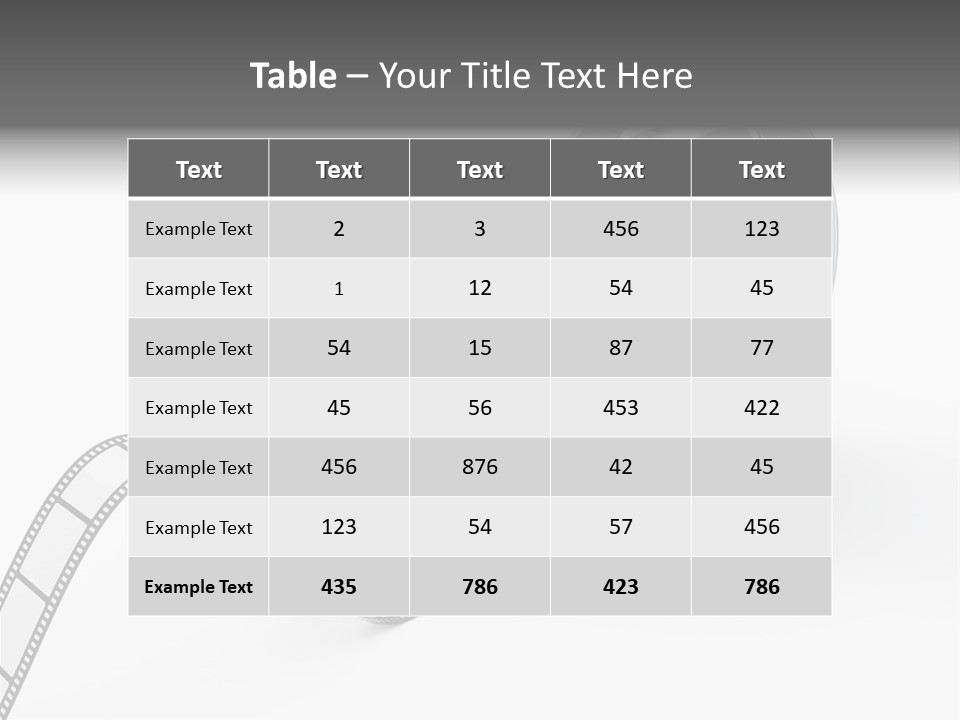 Table – Your Title Text Here

| Text | Text | Text | Text | Text |
|---|---|---|---|---|
| Example Text | 2 | 3 | 456 | 123 |
| Example Text | 1 | 12 | 54 | 45 |
| Example Text | 54 | 15 | 87 | 77 |
| Example Text | 45 | 56 | 453 | 422 |
| Example Text | 456 | 876 | 42 | 45 |
| Example Text | 123 | 54 | 57 | 456 |
| Example Text | 435 | 786 | 423 | 786 |